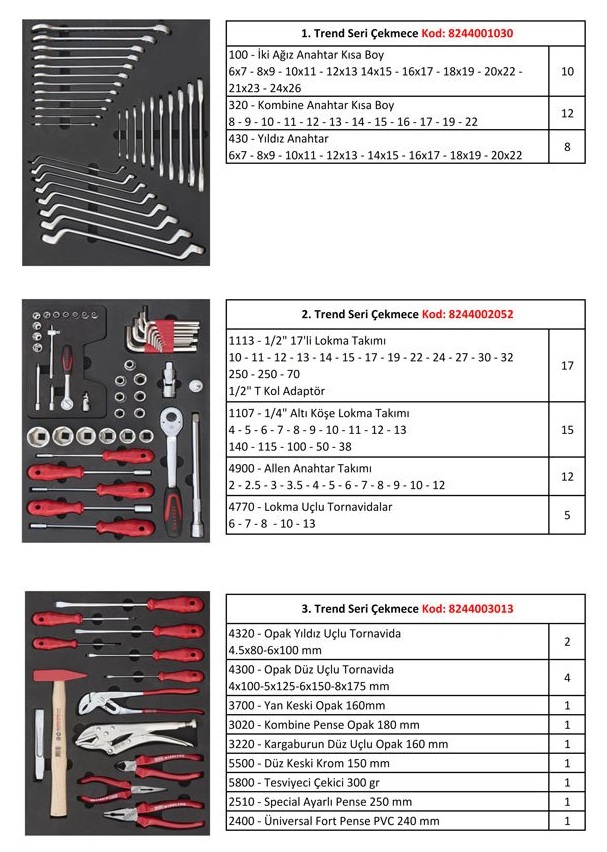 | 1. Trend Seri Çekmece Kod: 8244001030 | |
|---|---|
| 100 - İki Ağız Anahtar Kısa Boy 6x7 - 8x9 - 10x11 - 12x13 14x15 - 16x17 - 18x19 - 20x22 - 21x23 - 24x26 | 10 |
| 320 - Kombine Anahtar Kısa Boy 8 - 9 - 10 - 11 - 12 - 13 - 14 - 15 - 16 - 17 - 19 - 22 | 12 |
| 430 - Yıldız Anahtar 6x7 - 8x9 - 10x11 - 12x13 - 14x15 - 16x17 - 18x19 - 20x22 | 8 |

| 2. Trend Seri Çekmece Kod: 8244002052 | |
|---|---|
| 1113 - 1/2" 17'li Lokma Takımı 10 - 11 - 12 - 13 - 14 - 15 - 17 - 19 - 22 - 24 - 27 - 30 - 32 250 - 250 - 70 1/2" T Kol Adaptör | 17 |
| 1107 - 1/4" Altı Köşe Lokma Takımı 4 - 5 - 6 - 7 - 8 - 9 - 10 - 11 - 12 - 13 140 - 115 - 100 - 50 - 38 | 15 |
| 4900 - Allen Anahtar Takımı 2 - 2.5 - 3 - 3.5 - 4 - 5 - 6 - 7 - 8 - 9 - 10 - 12 | 12 |
| 4770 - Lokma Uçlu Tornavidalar 6 - 7 - 8 - 10 - 13 | 5 |

| 3. Trend Seri Çekmece Kod: 8244003013 | |
|---|---|
| 4320 - Opak Yıldız Uçlu Tornavida 4.5x80-6x100 mm | 2 |
| 4300 - Opak Düz Uçlu Tornavida 4x100-5x125-6x150-8x175 mm | 4 |
| 3700 - Yan Keski Opak 160mm | 1 |
| 3020 - Kombine Pense Opak 180 mm | 1 |
| 3220 - Kargaburun Düz Uçlu Opak 160 mm | 1 |
| 5500 - Düz Keski Krom 150 mm | 1 |
| 5800 - Tesviyeci Çekici 300 gr | 1 |
| 2510 - Special Ayarlı Pense 250 mm | 1 |
| 2400 - Üniversal Fort Pense PVC 240 mm | 1 |